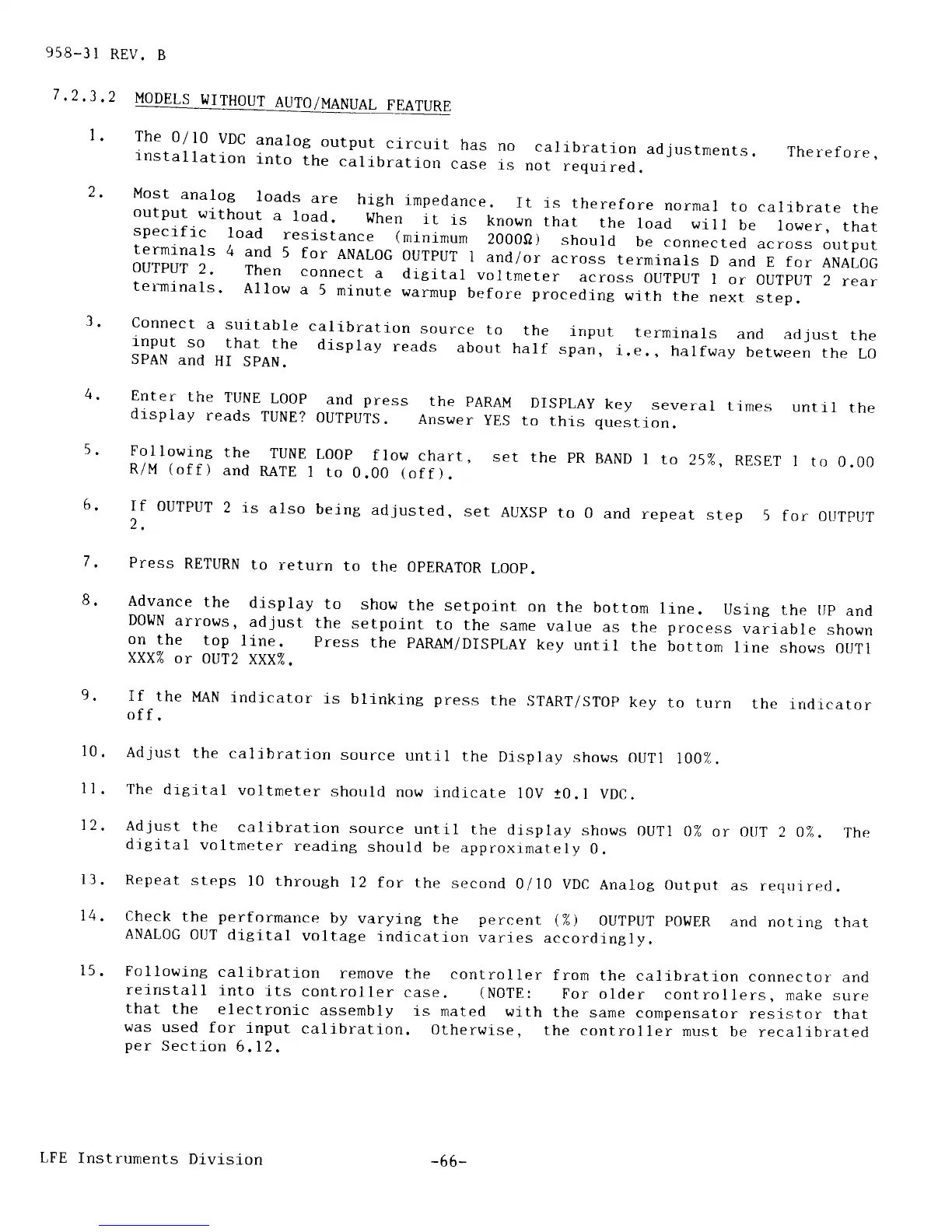 958-31 REV. B

7.2.3.2 MODELS WITHOUT AUTO/MANUAL FEATURE

1. The 0/10 VDC analog output circuit has no calibration adjustments. Therefore, installation into the calibration case is not required.

2. Most analog loads are high impedance. It is therefore normal to calibrate the output without a load. When it is known that the load will be lower, that specific load resistance (minimum 2000Ω) should be connected across output terminals 4 and 5 for ANALOG OUTPUT 1 and/or across terminals D and E for ANALOG OUTPUT 2. Then connect a digital voltmeter across OUTPUT 1 or OUTPUT 2 rear terminals. Allow a 5 minute warmup before proceding with the next step.

3. Connect a suitable calibration source to the input terminals and adjust the input so that the display reads about half span, i.e., halfway between the LO SPAN and HI SPAN.

4. Enter the TUNE LOOP and press the PARAM DISPLAY key several times until the display reads TUNE? OUTPUTS. Answer YES to this question.

5. Following the TUNE LOOP flow chart, set the PR BAND 1 to 25%, RESET 1 to 0.00 R/M (off) and RATE 1 to 0.00 (off).

6. If OUTPUT 2 is also being adjusted, set AUXSP to 0 and repeat step 5 for OUTPUT 2.

7. Press RETURN to return to the OPERATOR LOOP.

8. Advance the display to show the setpoint on the bottom line. Using the UP and DOWN arrows, adjust the setpoint to the same value as the process variable shown on the top line. Press the PARAM/DISPLAY key until the bottom line shows OUT1 XXX% or OUT2 XXX%.

9. If the MAN indicator is blinking press the START/STOP key to turn the indicator off.

10. Adjust the calibration source until the Display shows OUT1 100%.

11. The digital voltmeter should now indicate 10V ±0.1 VDC.

12. Adjust the calibration source until the display shows OUT1 0% or OUT 2 0%. The digital voltmeter reading should be approximately 0.

13. Repeat steps 10 through 12 for the second 0/10 VDC Analog Output as required.

14. Check the performance by varying the percent (%) OUTPUT POWER and noting that ANALOG OUT digital voltage indication varies accordingly.

15. Following calibration remove the controller from the calibration connector and reinstall into its controller case. (NOTE: For older controllers, make sure that the electronic assembly is mated with the same compensator resistor that was used for input calibration. Otherwise, the controller must be recalibrated per Section 6.12.

LFE Instruments Division -66-